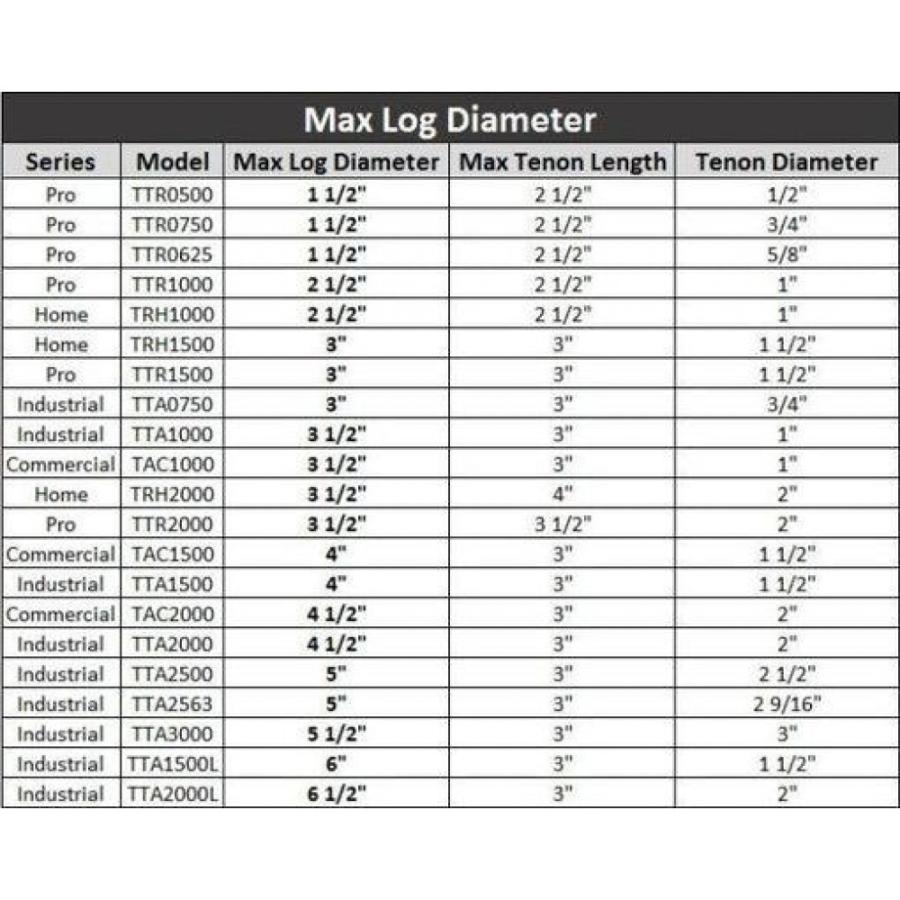 Max Log Diameter

| Series | Model | Max Log Diameter | Max Tenon Length | Tenon Diameter |
|---|---|---|---|---|
| Pro | TTR0500 | 1 1/2" | 2 1/2" | 1/2" |
| Pro | TTR0750 | 1 1/2" | 2 1/2" | 3/4" |
| Pro | TTR0625 | 1 1/2" | 2 1/2" | 5/8" |
| Pro | TTR1000 | 2 1/2" | 2 1/2" | 1" |
| Home | TRH1000 | 2 1/2" | 2 1/2" | 1" |
| Home | TRH1500 | 3" | 3" | 1 1/2" |
| Pro | TTR1500 | 3" | 3" | 1 1/2" |
| Industrial | TTA0750 | 3" | 3" | 3/4" |
| Industrial | TTA1000 | 3 1/2" | 3" | 1" |
| Commercial | TAC1000 | 3 1/2" | 3" | 1" |
| Home | TRH2000 | 3 1/2" | 4" | 2" |
| Pro | TTR2000 | 3 1/2" | 3 1/2" | 2" |
| Commercial | TAC1500 | 4" | 3" | 1 1/2" |
| Industrial | TTA1500 | 4" | 3" | 1 1/2" |
| Commercial | TAC2000 | 4 1/2" | 3" | 2" |
| Industrial | TTA2000 | 4 1/2" | 3" | 2" |
| Industrial | TTA2500 | 5" | 3" | 2 1/2" |
| Industrial | TTA2563 | 5" | 3" | 2 9/16" |
| Industrial | TTA3000 | 5 1/2" | 3" | 3" |
| Industrial | TTA1500L | 6" | 3" | 1 1/2" |
| Industrial | TTA2000L | 6 1/2" | 3" | 2" |